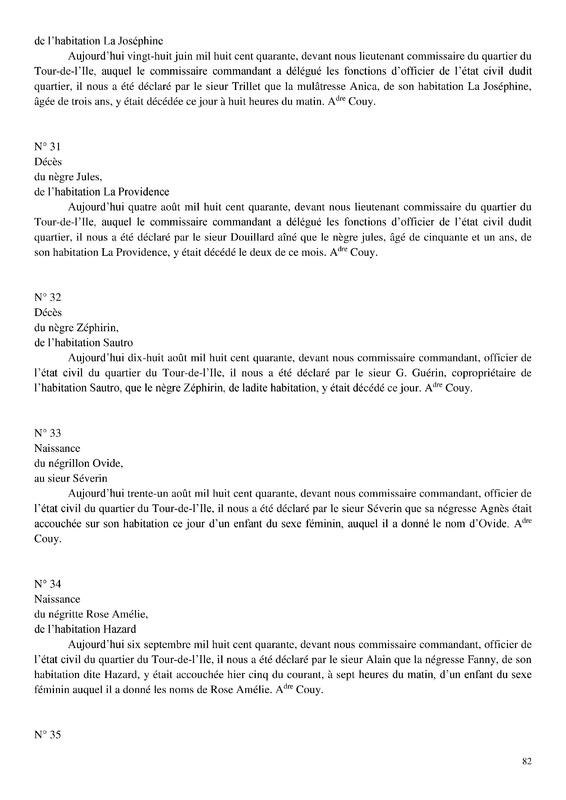 de l'habitation La Joséphine

Aujourd'hui vingt-huit juin mil huit cent quarante, devant nous lieutenant commissaire du quartier du Tour-de-l'Ile, auquel le commissaire commandant a délégué les fonctions d'officier de l'état civil dudit quartier, il nous a été déclaré par le sieur Trillet que la mulâtresse Anica, de son habitation La Joséphine, âgée de trois ans, y était décédée ce jour à huit heures du matin. A$^{dre}$ Couy.

N° 31
Décès
du nègre Jules,
de l'habitation La Providence

Aujourd'hui quatre août mil huit cent quarante, devant nous lieutenant commissaire du quartier du Tour-de-l'Ile, auquel le commissaire commandant a délégué les fonctions d'officier de l'état civil dudit quartier, il nous a été déclaré par le sieur Douillard aîné que le nègre jules, âgé de cinquante et un ans, de son habitation La Providence, y était décédé le deux de ce mois. A$^{dre}$ Couy.

N° 32
Décès
du nègre Zéphirin,
de l'habitation Sautro

Aujourd'hui dix-huit août mil huit cent quarante, devant nous commissaire commandant, officier de l'état civil du quartier du Tour-de-l'Ile, il nous a été déclaré par le sieur G. Guérin, copropriétaire de l'habitation Sautro, que le nègre Zéphirin, de ladite habitation, y était décédé ce jour. A$^{dre}$ Couy.

N° 33
Naissance
du négrillon Ovide,
au sieur Séverin

Aujourd'hui trente-un août mil huit cent quarante, devant nous commissaire commandant, officier de l'état civil du quartier du Tour-de-l'Ile, il nous a été déclaré par le sieur Séverin que sa négresse Agnès était accouchée sur son habitation ce jour d'un enfant du sexe féminin, auquel il a donné le nom d'Ovide. A$^{dre}$ Couy.

N° 34
Naissance
du négritte Rose Amélie,
de l'habitation Hazard

Aujourd'hui six septembre mil huit cent quarante, devant nous commissaire commandant, officier de l'état civil du quartier du Tour-de-l'Ile, il nous a été déclaré par le sieur Alain que la négresse Fanny, de son habitation dite Hazard, y était accouchée hier cinq du courant, à sept heures du matin, d'un enfant du sexe féminin auquel il a donné les noms de Rose Amélie. A$^{dre}$ Couy.

N° 35

82